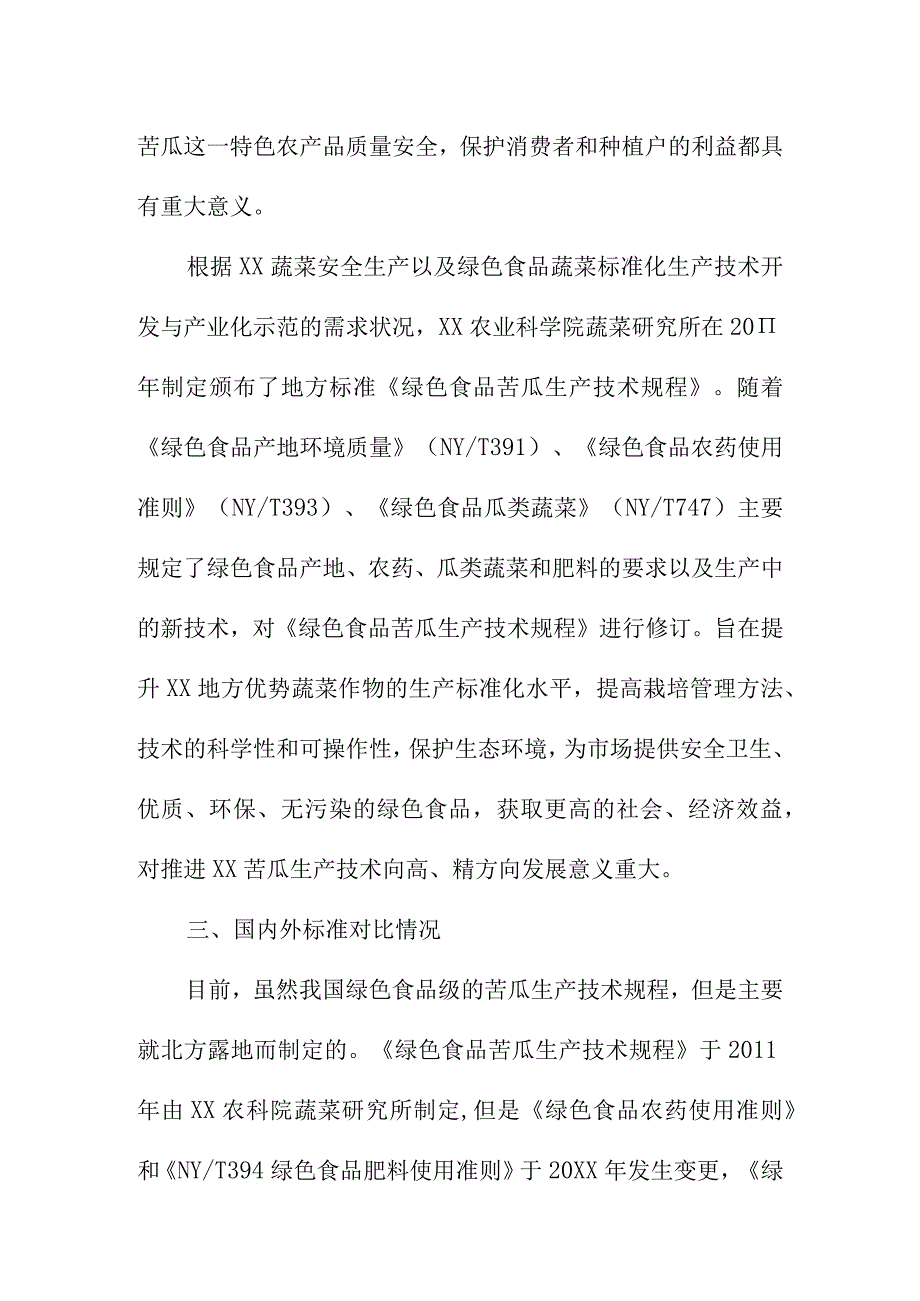 苦瓜这一特色农产品质量安全，保护消费者和种植户的利益都具有重大意义。

根据XX蔬菜安全生产以及绿色食品蔬菜标准化生产技术开发与产业化示范的需求状况，XX农业科学院蔬菜研究所在20Π年制定颁布了地方标准《绿色食品苦瓜生产技术规程》。随着《绿色食品产地环境质量》（NY/T391）、《绿色食品农药使用准则》（NY/T393）、《绿色食品瓜类蔬菜》（NY/T747）主要规定了绿色食品产地、农药、瓜类蔬菜和肥料的要求以及生产中的新技术，对《绿色食品苦瓜生产技术规程》进行修订。旨在提升XX地方优势蔬菜作物的生产标准化水平，提高栽培管理方法、技术的科学性和可操作性，保护生态环境，为市场提供安全卫生、优质、环保、无污染的绿色食品，获取更高的社会、经济效益，对推进XX苦瓜生产技术向高、精方向发展意义重大。

三、国内外标准对比情况

目前，虽然我国绿色食品级的苦瓜生产技术规程，但是主要就北方露地而制定的。《绿色食品苦瓜生产技术规程》于2011年由XX农科院蔬菜研究所制定,但是《绿色食品农药使用准则》和《NY/T394绿色食品肥料使用准则》于20XX年发生变更，《绿